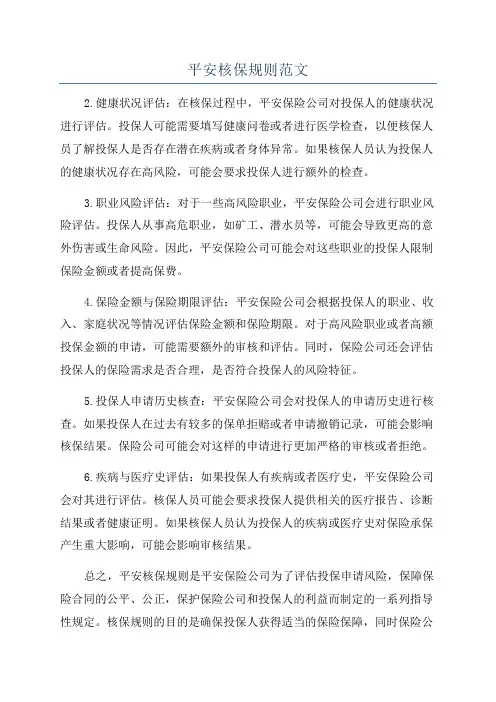 平安核保规则范文

2.健康状况评估：在核保过程中，平安保险公司对投保人的健康状况进行评估。投保人可能需要填写健康问卷或者进行医学检查，以便核保人员了解投保人是否存在潜在疾病或者身体异常。如果核保人员认为投保人的健康状况存在高风险，可能会要求投保人进行额外的检查。

3.职业风险评估：对于一些高风险职业，平安保险公司会进行职业风险评估。投保人从事高危职业，如矿工、潜水员等，可能会导致更高的意外伤害或生命风险。因此，平安保险公司可能会对这些职业的投保人限制保险金额或者提高保费。

4.保险金额与保险期限评估：平安保险公司会根据投保人的职业、收入、家庭状况等情况评估保险金额和保险期限。对于高风险职业或者高额投保金额的申请，可能需要额外的审核和评估。同时，保险公司还会评估投保人的保险需求是否合理，是否符合投保人的风险特征。

5.投保人申请历史核查：平安保险公司会对投保人的申请历史进行核查。如果投保人在过去有较多的保单拒赔或者申请撤销记录，可能会影响核保结果。保险公司可能会对这样的申请进行更加严格的审核或者拒绝。

6.疾病与医疗史评估：如果投保人有疾病或者医疗史，平安保险公司会对其进行评估。核保人员可能会要求投保人提供相关的医疗报告、诊断结果或者健康证明。如果核保人员认为投保人的疾病或医疗史对保险承保产生重大影响，可能会影响审核结果。

总之，平安核保规则是平安保险公司为了评估投保申请风险，保障保险合同的公平、公正，保护保险公司和投保人的利益而制定的一系列指导性规定。核保规则的目的是确保投保人获得适当的保险保障，同时保险公